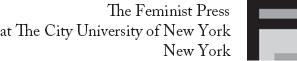 The Feminist Press
at The City University of New York
New York